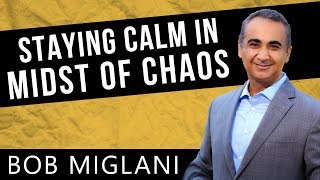 STAYING CALM IN MIDST OF CHAOS

BOB MIGLANI